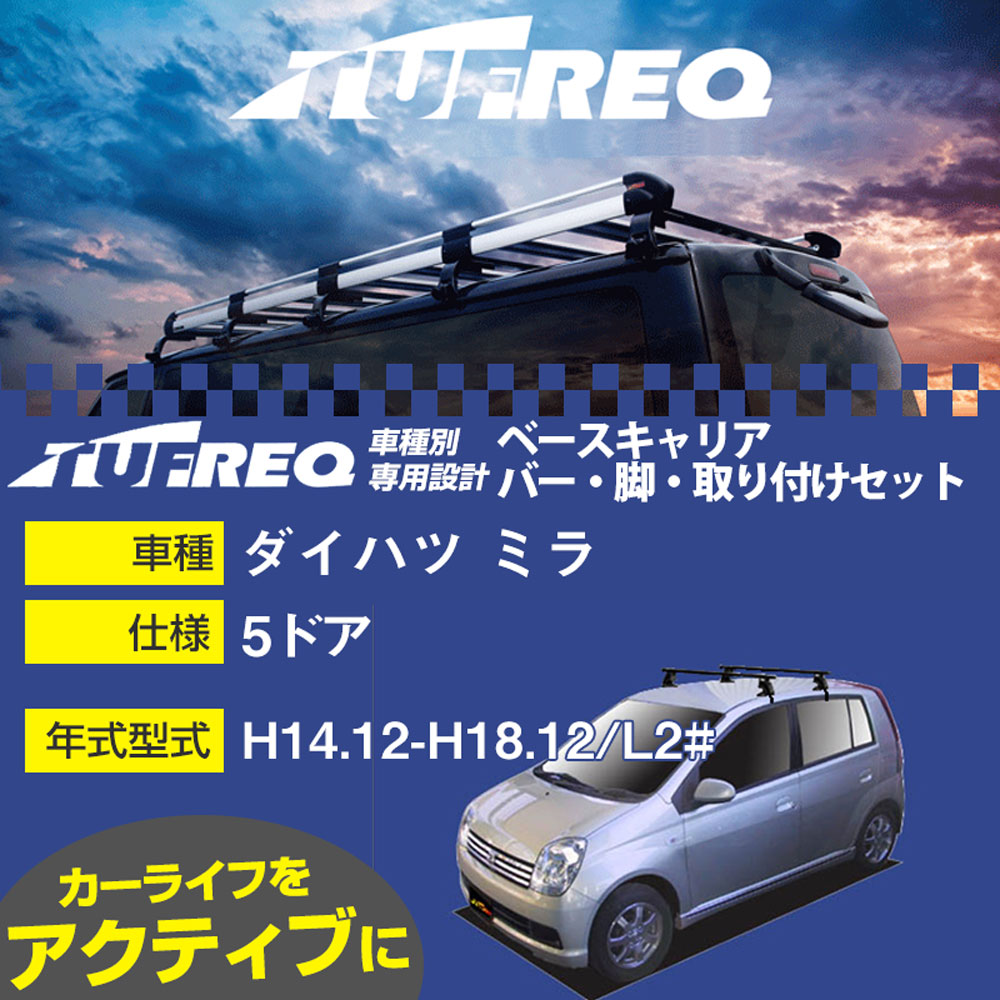 TUFREQ

TUFREQ 車種別 専用設計 ベースキャリア バー・脚・取り付けセット

車種 ダイハツ ミラ

仕様 5ドア

年式型式 H14.12-H18.12/L2#

カーライフを アクティブに